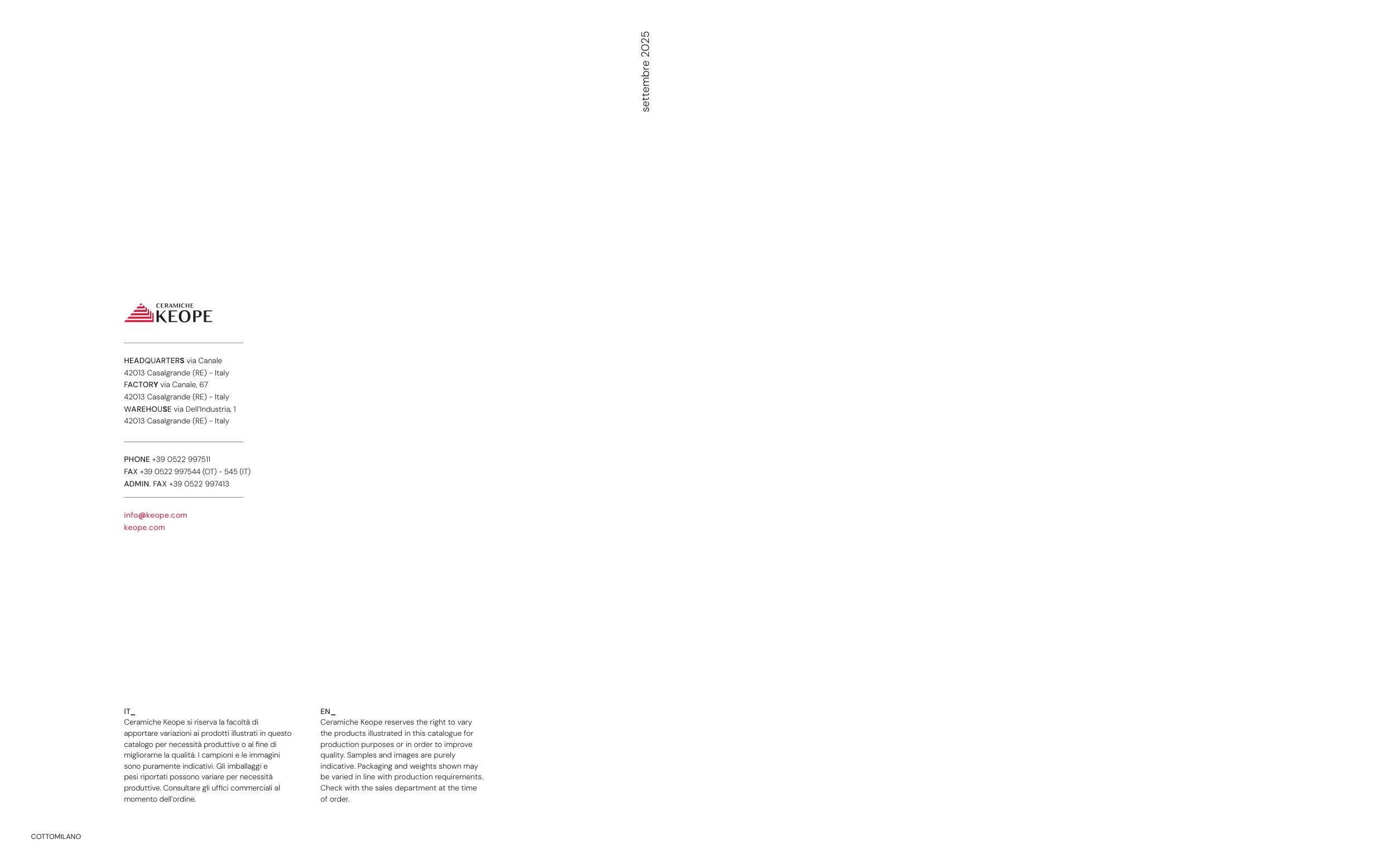 settembre 2025

CERAMICHE
KEOPE

HEADQUARTERS via Canale
42013 Casalgrande (RE) - Italy
FACTORY via Canale, 67
42013 Casalgrande (RE) - Italy
WAREHOUSE via Dell'Industria, 1
42013 Casalgrande (RE) - Italy

PHONE +39 0522 997511
FAX +39 0522 997544 (OT) - 545 (IT)
ADMIN. FAX +39 0522 997413

info@keope.com
keope.com

IT_
Ceramiche Keope si riserva la facoltà di apportare variazioni ai prodotti illustrati in questo catalogo per necessità produttive o al fine di migliorarne la qualità. I campioni e le immagini sono puramente indicativi. Gli imballaggi e pesi riportati possono variare per necessità produttive. Consultare gli uffici commerciali al momento dell'ordine.

EN_
Ceramiche Keope reserves the right to vary the products illustrated in this catalogue for production purposes or in order to improve quality. Samples and images are purely indicative. Packaging and weights shown may be varied in line with production requirements. Check with the sales department at the time of order.

COTTOMILANO